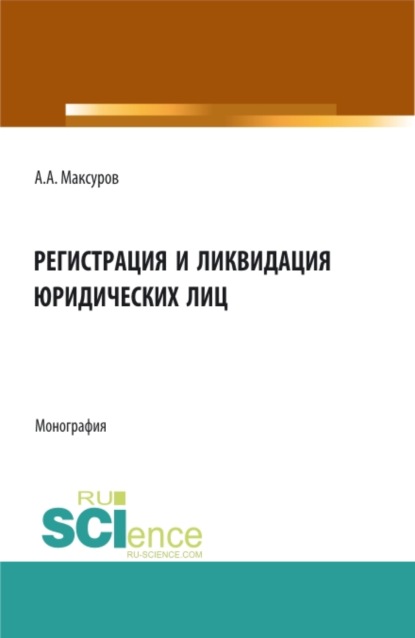 А.А. Максуров

РЕГИСТРАЦИЯ И ЛИКВИДАЦИЯ ЮРИДИЧЕСКИХ ЛИЦ

Монография

RU SCIence RU-SCIENCE.COM